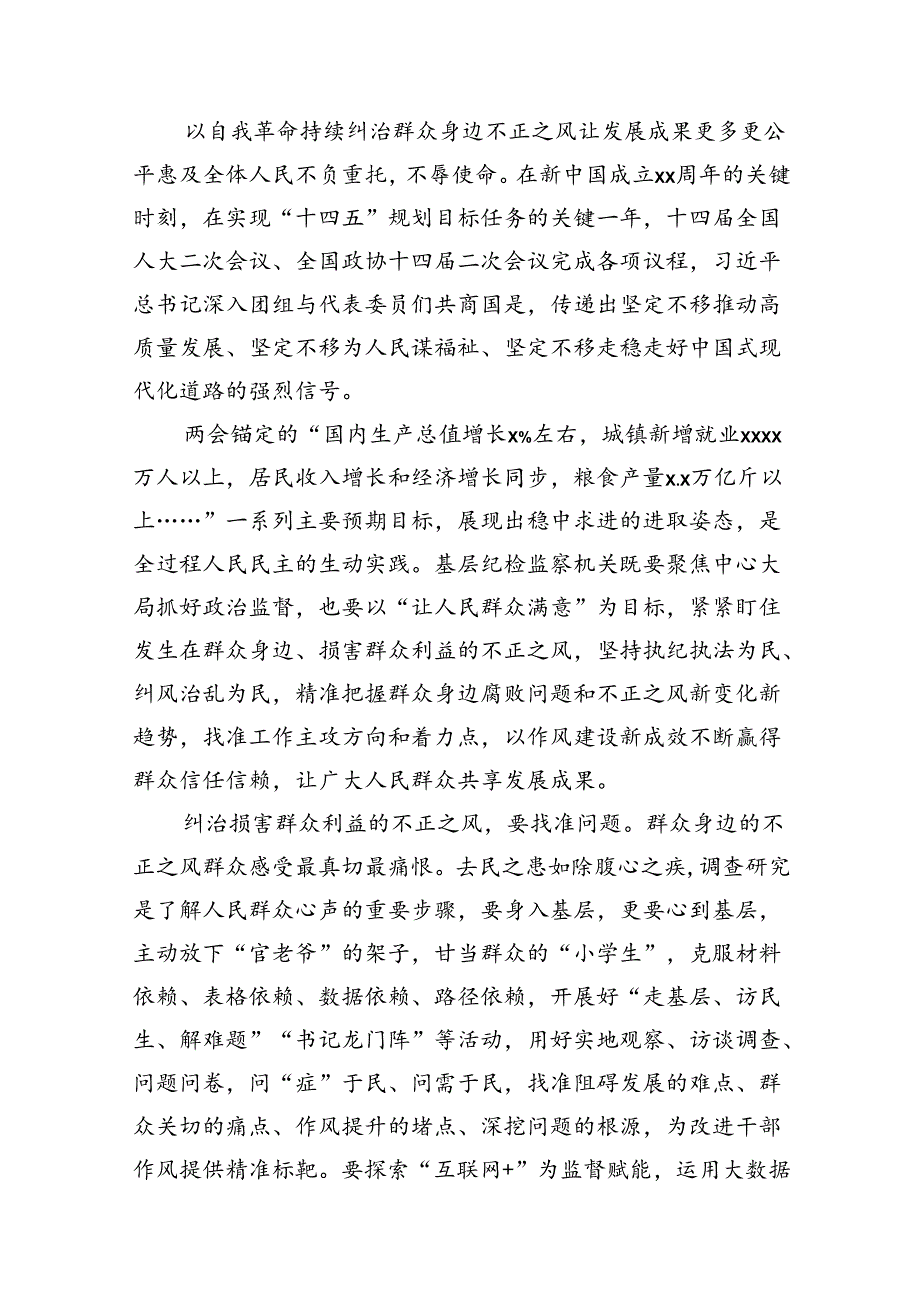 以自我革命持续纠治群众身边不正之风让发展成果更多更公平惠及全体人民不负重托，不辱使命。在新中国成立xx周年的关键时刻，在实现“十四五”规划目标任务的关键一年，十四届全国人大二次会议、全国政协十四届二次会议完成各项议程，习近平总书记深入团组与代表委员们共商国是，传递出坚定不移推动高质量发展、坚定不移为人民谋福祉、坚定不移走稳走好中国式现代化道路的强烈信号。

两会锚定的“国内生产总值增长x%左右，城镇新增就业xxxx万人以上，居民收入增长和经济增长同步，粮食产量x.x万亿斤以上……”一系列主要预期目标，展现出稳中求进的进取姿态，是全过程人民民主的生动实践。基层纪检监察机关既要聚焦中心大局抓好政治监督，也要以“让人民群众满意”为目标，紧紧盯住发生在群众身边、损害群众利益的不正之风，坚持执纪执法为民、纠风治乱为民，精准把握群众身边腐败问题和不正之风新变化新趋势，找准工作主攻方向和着力点，以作风建设新成效不断赢得群众信任信赖，让广大人民群众共享发展成果。

纠治损害群众利益的不正之风，要找准问题。群众身边的不正之风群众感受最真切最痛恨。去民之患如除腹心之疾，调查研究是了解人民群众心声的重要步骤，要身入基层，更要心到基层，主动放下“官老爷”的架子，甘当群众的“小学生”，克服材料依赖、表格依赖、数据依赖、路径依赖，开展好“走基层、访民生、解难题”“书记龙门阵”等活动，用好实地观察、访谈调查、问题问卷，问“症”于民、问需于民，找准阻碍发展的难点、群众关切的痛点、作风提升的堵点、深挖问题的根源，为改进干部作风提供精准标靶。要探索“互联网+”为监督赋能，运用大数据